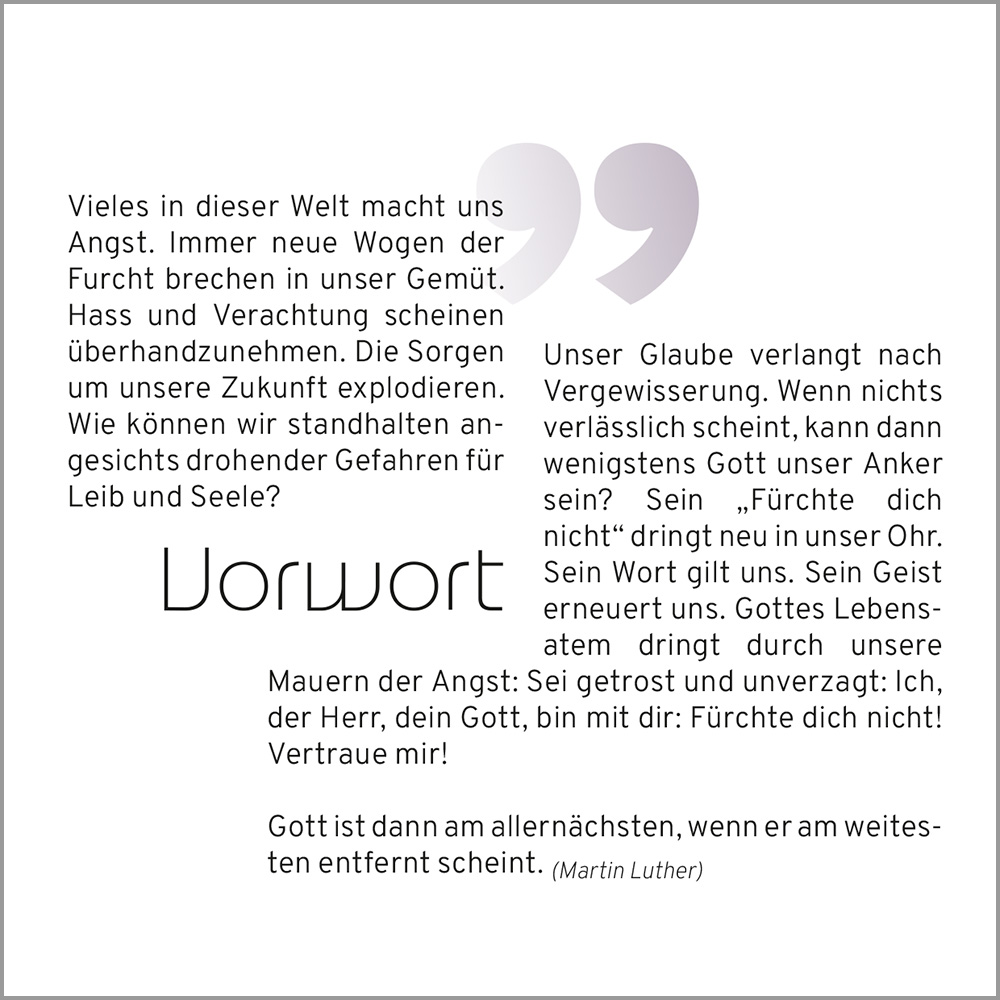 Vieles in dieser Welt macht uns Angst. Immer neue Wogen der Furcht brechen in unser Gemüt. Hass und Verachtung scheinen überhandzunehmen. Die Sorgen um unsere Zukunft explodieren. Wie können wir standhalten angesichts drohender Gefahren für Leib und Seele?

Vorwort

Unser Glaube verlangt nach Vergewisserung. Wenn nichts verlässlich scheint, kann dann wenigstens Gott unser Anker sein? Sein „Fürchte dich nicht“ dringt neu in unser Ohr. Sein Wort gilt uns. Sein Geist erneuert uns. Gottes Lebensatem dringt durch unsere Mauern der Angst: Sei getrost und unverzagt: Ich, der Herr, dein Gott, bin mit dir: Fürchte dich nicht! Vertraue mir!

Gott ist dann am allernächsten, wenn er am weitesten entfernt scheint. (Martin Luther)